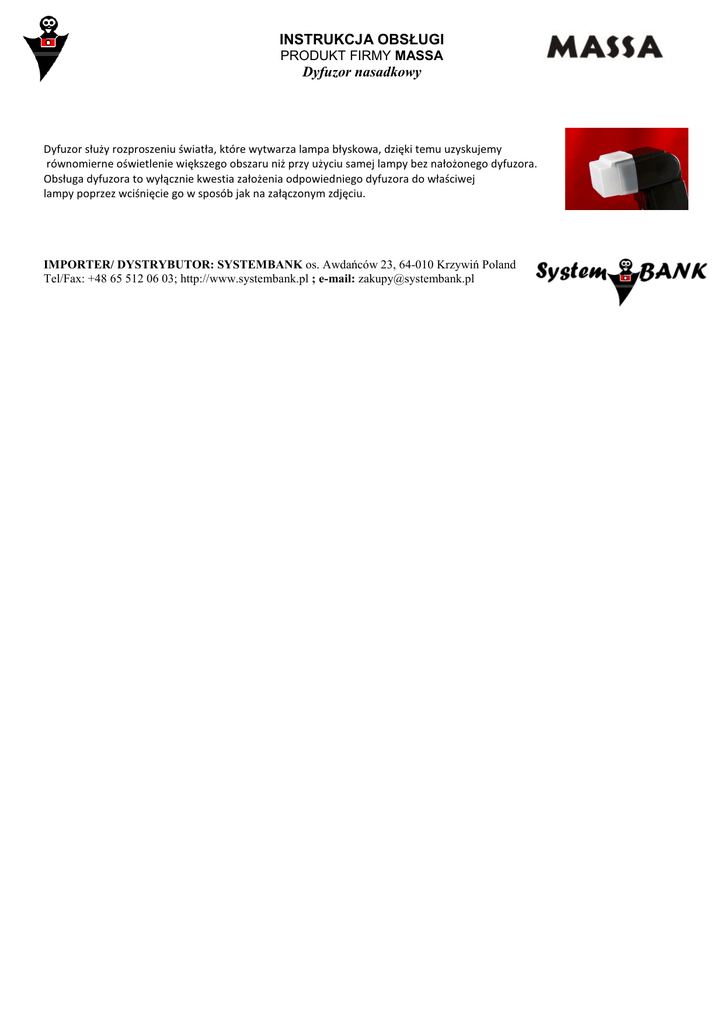 INSTRUKCJA OBSŁUGI
PRODUKT FIRMY MASSA
Dyfuzor nasadkowy

MASSA

Dyfuzor służy rozproszeniu światła, które wytwarza lampa błyskowa, dzięki temu uzyskujemy równomierne oświetlenie większego obszaru niż przy użyciu samej lampy bez nałożonego dyfuzora. Obsługa dyfuzora to wyłącznie kwestia założenia odpowiedniego dyfuzora do właściwej lampy poprzez wciśnięcie go w sposób jak na załączonym zdjęciu.

IMPORTER/ DYSTRYBUTOR: SYSTEMBANK os. Awdańców 23, 64-010 Krzywiń Poland
Tel/Fax: +48 65 512 06 03; http://www.systembank.pl ; e-mail: zakupy@systembank.pl

System BANK